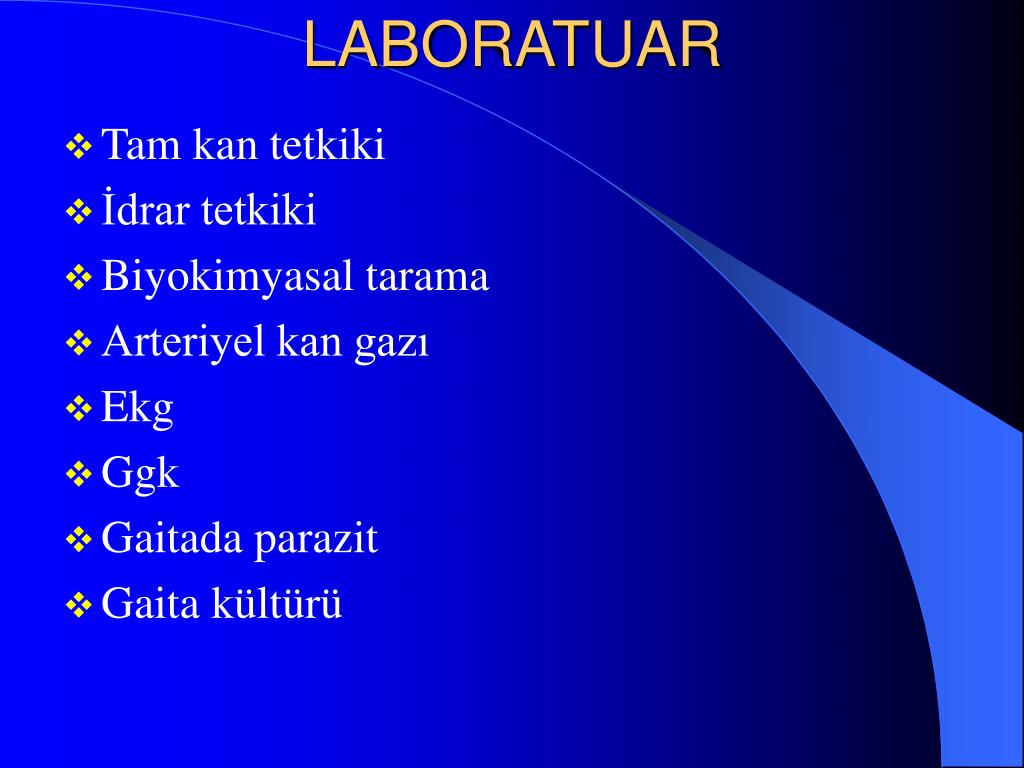 LABORATUAR

❖ Tam kan tetkiki
❖ İdrar tetkiki
❖ Biyokimyasal tarama
❖ Arteriyel kan gazı
❖ Ekg
❖ Ggk
❖ Gaitada parazit
❖ Gaita kültürü